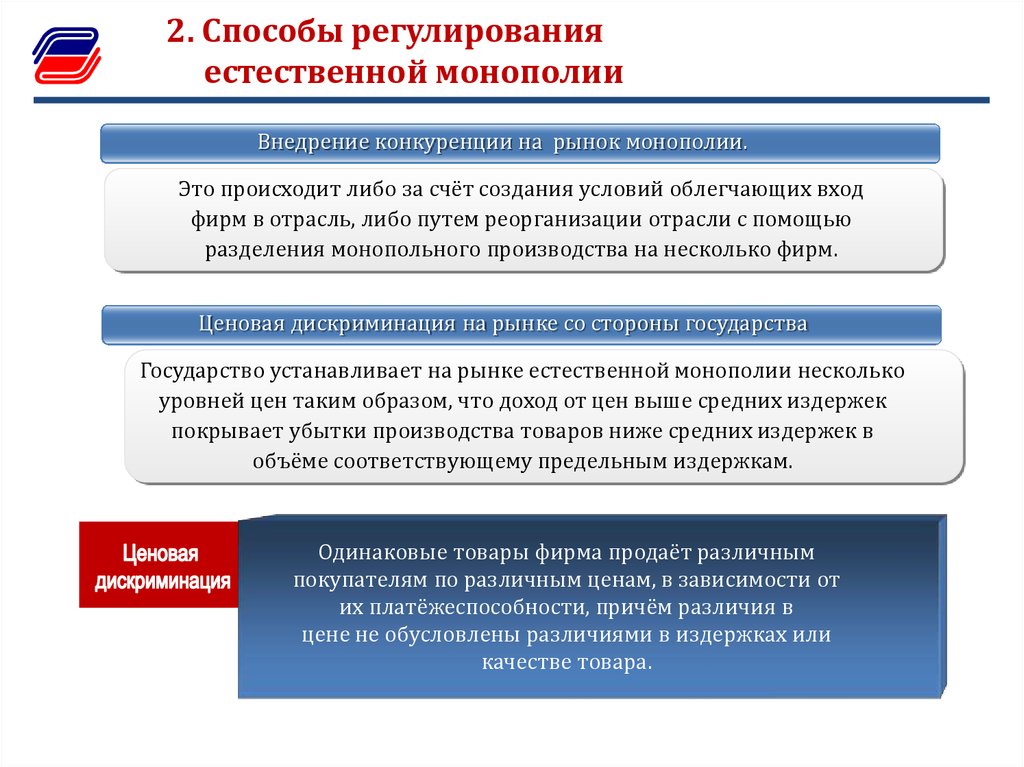 2. Способы регулирования естественной монополии

Внедрение конкуренции на рынок монополии.

Это происходит либо за счёт создания условий облегчающих вход фирм в отрасль, либо путем реорганизации отрасли с помощью разделения монопольного производства на несколько фирм.

Ценовая дискриминация на рынке со стороны государства

Государство устанавливает на рынке естественной монополии несколько уровней цен таким образом, что доход от цен выше средних издержек покрывает убытки производства товаров ниже средних издержек в объёме соответствующему предельным издержкам.

Ценовая дискриминация

Одинаковые товары фирма продаёт различным покупателям по различным ценам, в зависимости от их платёжеспособности, причём различия в цене не обусловлены различиями в издержках или качестве товара.